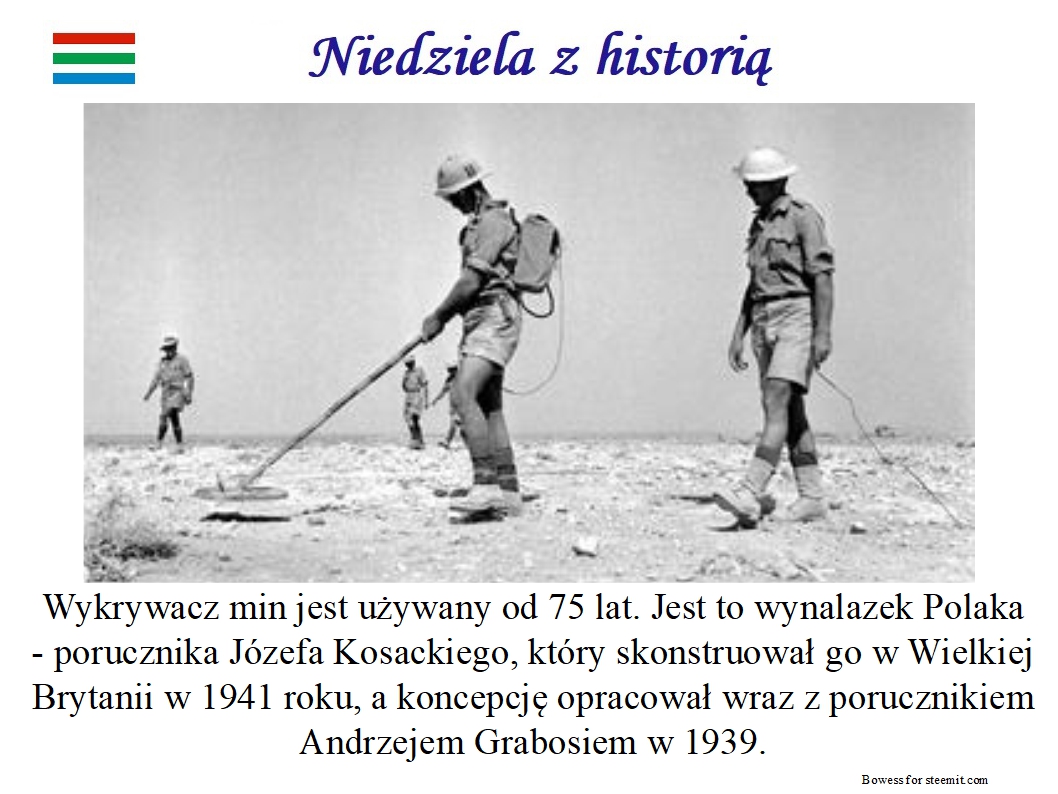 Niedziela z historią

Wykrywacz min jest używany od 75 lat. Jest to wynalazek Polaka - porucznika Józefa Kosackiego, który skonstruował go w Wielkiej Brytanii w 1941 roku, a koncepcję opracował wraz z porucznikiem Andrzejem Grabosiem w 1939.

Bowess for steemit.com